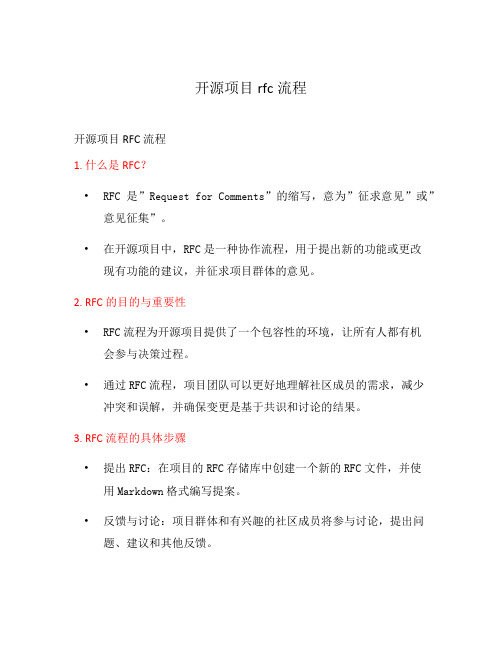 开源项目 rfc 流程

开源项目 RFC 流程

1. 什么是 RFC?

• RFC 是"Request for Comments"的缩写，意为"征求意见"或"意见征集"。

• 在开源项目中，RFC 是一种协作流程，用于提出新的功能或更改现有功能的建议，并征求项目群体的意见。

2. RFC 的目的与重要性

• RFC 流程为开源项目提供了一个包容性的环境，让所有人都有机会参与决策过程。

• 通过 RFC 流程，项目团队可以更好地理解社区成员的需求，减少冲突和误解，并确保变更是基于共识和讨论的结果。

3. RFC 流程的具体步骤

• 提出 RFC：在项目的 RFC 存储库中创建一个新的 RFC 文件，并使用 Markdown 格式编写提案。

• 反馈与讨论：项目群体和有兴趣的社区成员将参与讨论，提出问题、建议和其他反馈。